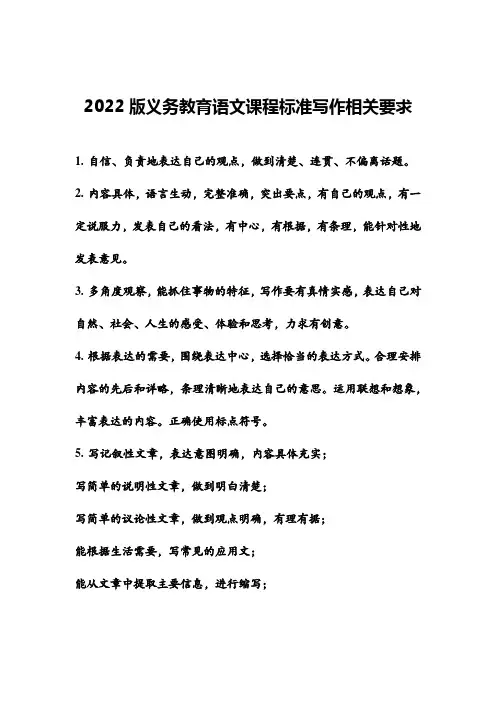 2022 版义务教育语文课程标准写作相关要求

1. 自信、负责地表达自己的观点，做到清楚、连贯、不偏离话题。

2. 内容具体，语言生动，完整准确，突出要点，有自己的观点，有一定说服力，发表自己的看法，有中心，有根据，有条理，能针对性地发表意见。

3. 多角度观察，能抓住事物的特征，写作要有真情实感，表达自己对自然、社会、人生的感受、体验和思考，力求有创意。

4. 根据表达的需要，围绕表达中心，选择恰当的表达方式。合理安排内容的先后和详略，条理清晰地表达自己的意思。运用联想和想象，丰富表达的内容。正确使用标点符号。

5. 写记叙性文章，表达意图明确，内容具体充实；

写简单的说明性文章，做到明白清楚；

写简单的议论性文章，做到观点明确，有理有据；

能根据生活需要，写常见的应用文；

能从文章中提取主要信息，进行缩写；